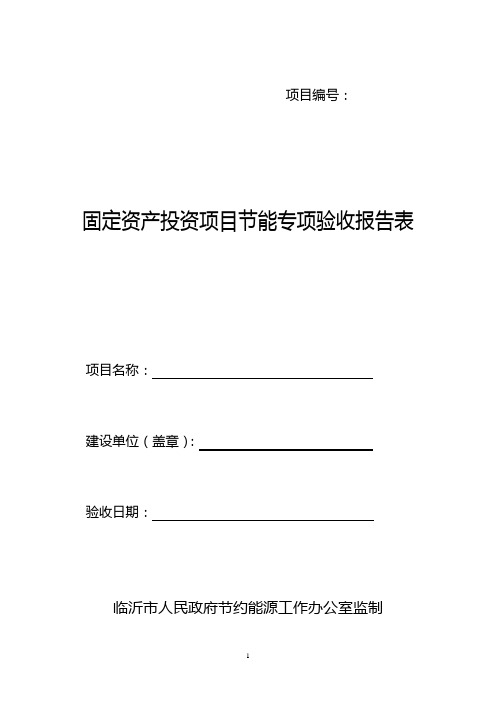 项目编号：

固定资产投资项目节能专项验收报告表

项目名称：

建设单位（盖章）：

验收日期：

临沂市人民政府节约能源工作办公室监制

1